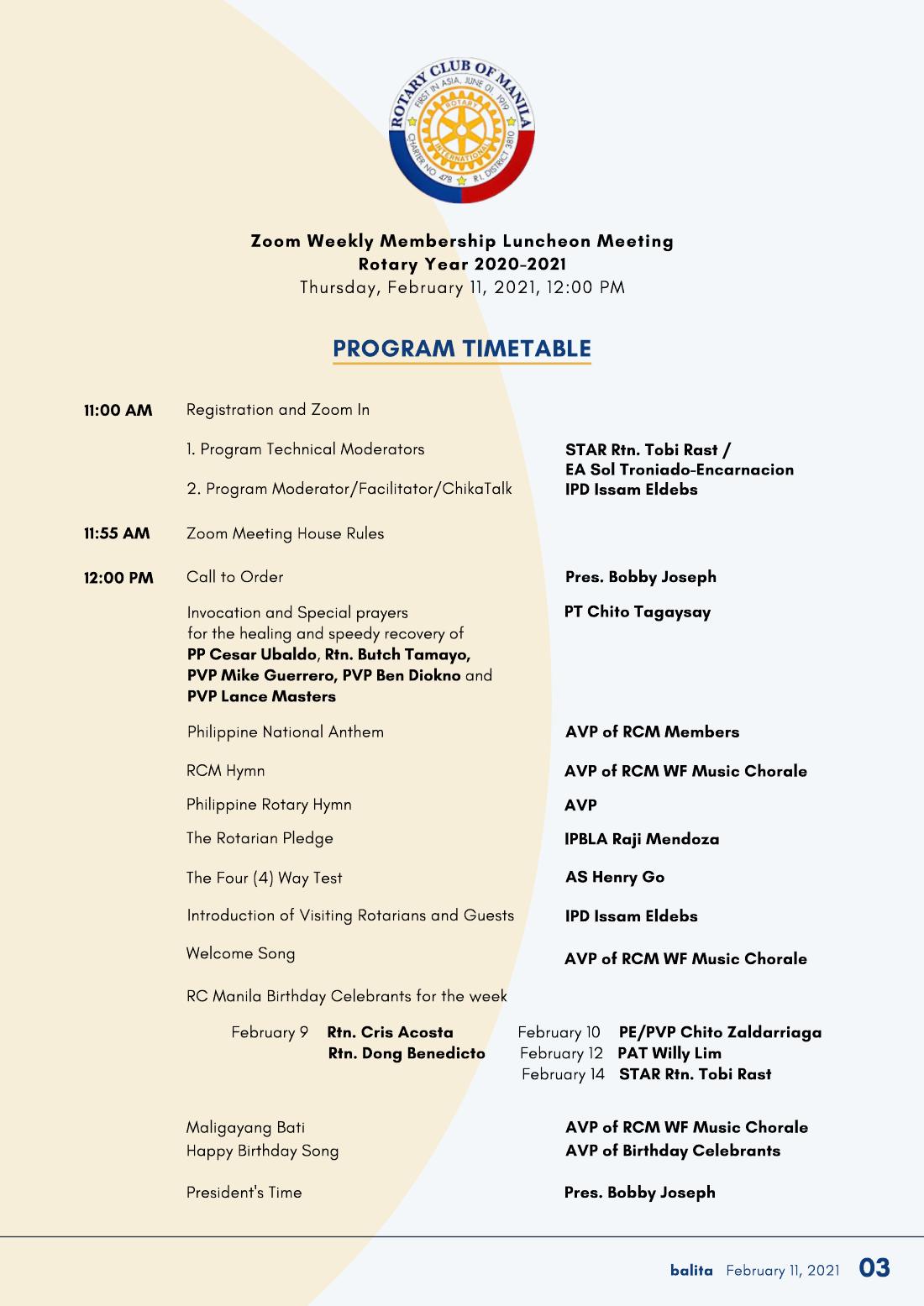 ROTARY CLUB OF MANILA
FIRST IN ASIA, JUNE 01 1919
ROTARY INTERNATIONAL
CHARTER NO. 478 R.I. DISTRICT 3810

Zoom Weekly Membership Luncheon Meeting
Rotary Year 2020-2021
Thursday, February 11, 2021, 12:00 PM

PROGRAM TIMETABLE

11:00 AM Registration and Zoom In

1. Program Technical Moderators
STAR Rtn. Tobi Rast /
EA Sol Troniado-Encarnacion

2. Program Moderator/Facilitator/ChikaTalk
IPD Issam Eldebs

11:55 AM Zoom Meeting House Rules

12:00 PM Call to Order
Pres. Bobby Joseph

Invocation and Special prayers for the healing and speedy recovery of PP Cesar Ubaldo, Rtn. Butch Tamayo, PVP Mike Guerrero, PVP Ben Diokno and PVP Lance Masters
PT Chito Tagaysay

Philippine National Anthem
AVP of RCM Members

RCM Hymn
AVP of RCM WF Music Chorale

Philippine Rotary Hymn
AVP

The Rotarian Pledge
IPBLA Raji Mendoza

The Four (4) Way Test
AS Henry Go

Introduction of Visiting Rotarians and Guests
IPD Issam Eldebs

Welcome Song
AVP of RCM WF Music Chorale

RC Manila Birthday Celebrants for the week

February 9 Rtn. Cris Acosta
Rtn. Dong Benedicto
February 10 PE/PVP Chito Zaldarriaga
February 12 PAT Willy Lim
February 14 STAR Rtn. Tobi Rast

Maligayang Bati
AVP of RCM WF Music Chorale
Happy Birthday Song
AVP of Birthday Celebrants

President's Time
Pres. Bobby Joseph

balita February 11, 2021 03